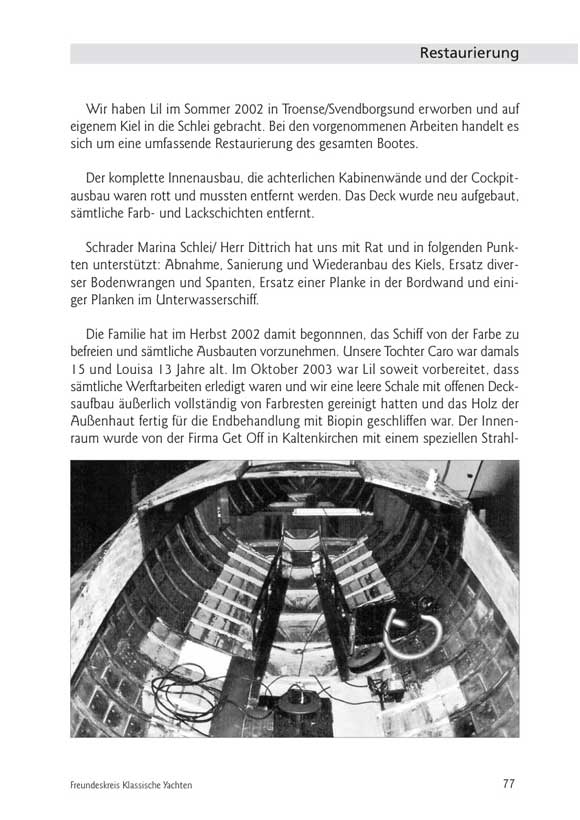 Restaurierung

Wir haben Lil im Sommer 2002 in Troense/Svendborgsund erworben und auf eigenem Kiel in die Schlei gebracht. Bei den vorgenommenen Arbeiten handelt es sich um eine umfassende Restaurierung des gesamten Bootes.

Der komplette Innenausbau, die achterlichen Kabinenwände und der Cockpitausbau waren rott und mussten entfernt werden. Das Deck wurde neu aufgebaut, sämtliche Farb- und Lackschichten entfernt.

Schrader Marina Schlei/ Herr Dittrich hat uns mit Rat und in folgenden Punkten unterstützt: Abnahme, Sanierung und Wiederanbau des Kiels, Ersatz diverser Bodenwrangen und Spanten, Ersatz einer Planke in der Bordwand und einiger Planken im Unterwasserschiff.

Die Familie hat im Herbst 2002 damit begonnnen, das Schiff von der Farbe zu befreien und sämtliche Ausbauten vorzunehmen. Unsere Tochter Caro war damals 15 und Louisa 13 Jahre alt. Im Oktober 2003 war Lil soweit vorbereitet, dass sämtliche Werftarbeiten erledigt waren und wir eine leere Schale mit offenen Decksaufbau äußerlich vollständig von Farbresten gereinigt hatten und das Holz der Außenhaut fertig für die Endbehandlung mit Biopin geschliffen war. Der Innenraum wurde von der Firma Get Off in Kaltenkirchen mit einem speziellen Strahl-

Freundeskreis Klassische Yachten

77